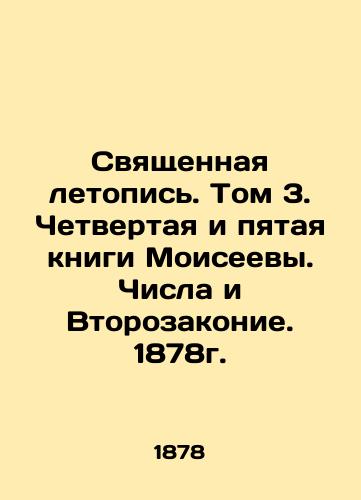 Священная летопись. Том 3. Четвертая и пятая книги Моисеевы. Числа и Второзаконие. 1878г.

1878